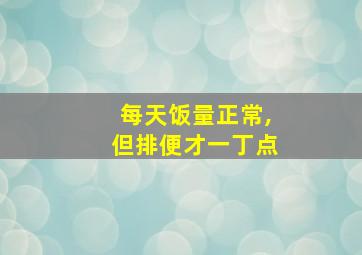 每天饭量正常，
但排便才一丁点